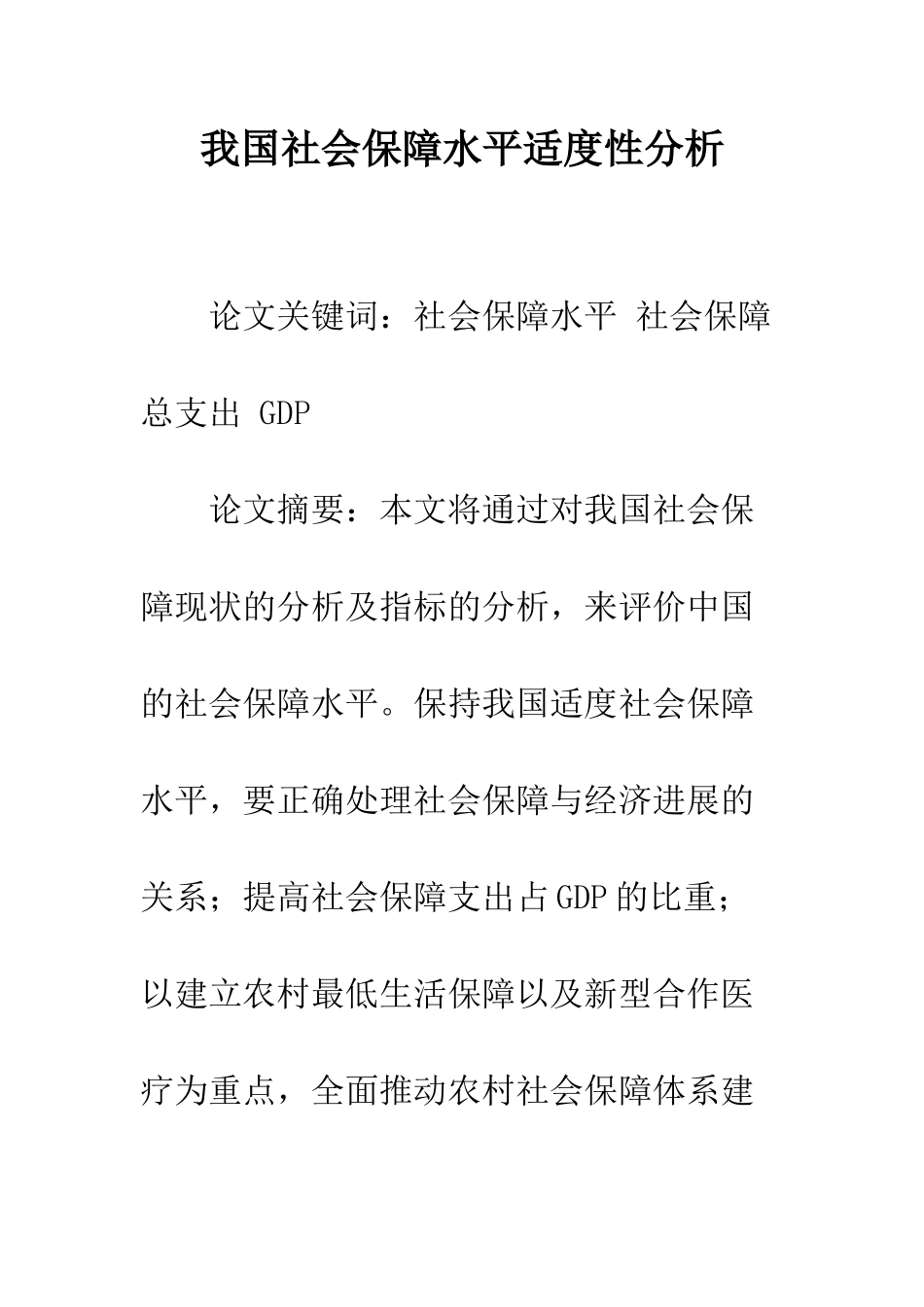 我国社会保障水平适度性分析

论文关键词：社会保障水平 社会保障总支出 GDP

论文摘要：本文将通过对我国社会保障现状的分析及指标的分析，来评价中国的社会保障水平。保持我国适度社会保障水平，要正确处理社会保障与经济进展的关系；提高社会保障支出占GDP的比重；以建立农村最低生活保障以及新型合作医疗为重点，全面推动农村社会保障体系建